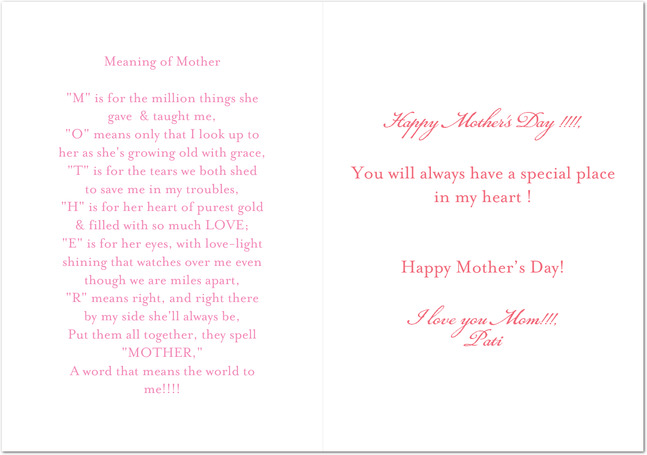 Meaning of Mother

"M" is for the million things she
gave & taught me,
"O" means only that I look up to
her as she's growing old with grace,
"T" is for the tears we both shed
to save me in my troubles,
"H" is for her heart of purest gold
& filled with so much LOVE;
"E" is for her eyes, with love-light
shining that watches over me even
though we are miles apart,
"R" means right, and right there
by my side she'll always be,
Put them all together, they spell
"MOTHER,"
A word that means the world to
me!!!!

Happy Mother's Day !!!!,

You will always have a special place in my heart !

Happy Mother's Day!

I love you Mom!!!,
Pati